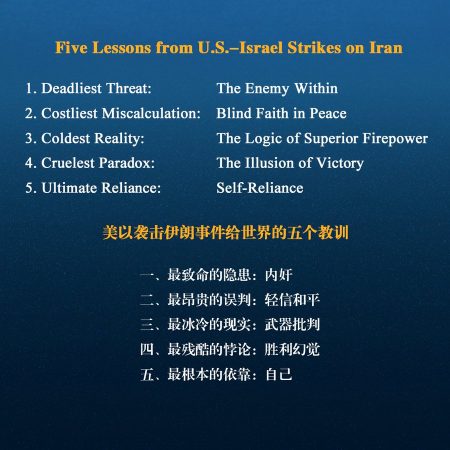 Five Lessons from U.S.–Israel Strikes on Iran

1. Deadliest Threat: The Enemy Within
2. Costliest Miscalculation: Blind Faith in Peace
3. Coldest Reality: The Logic of Superior Firepower
4. Cruelest Paradox: The Illusion of Victory
5. Ultimate Reliance: Self-Reliance

美以袭击伊朗事件给世界的五个教训

一、最致命的隐患：内奸
二、最昂贵的误判：轻信和平
三、最冰冷的现实：武器批判
四、最残酷的悖论：胜利幻觉
五、最根本的依靠：自己